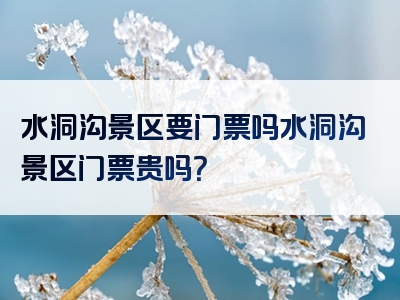 水洞沟景区要门票吗水洞沟景区门票贵吗?